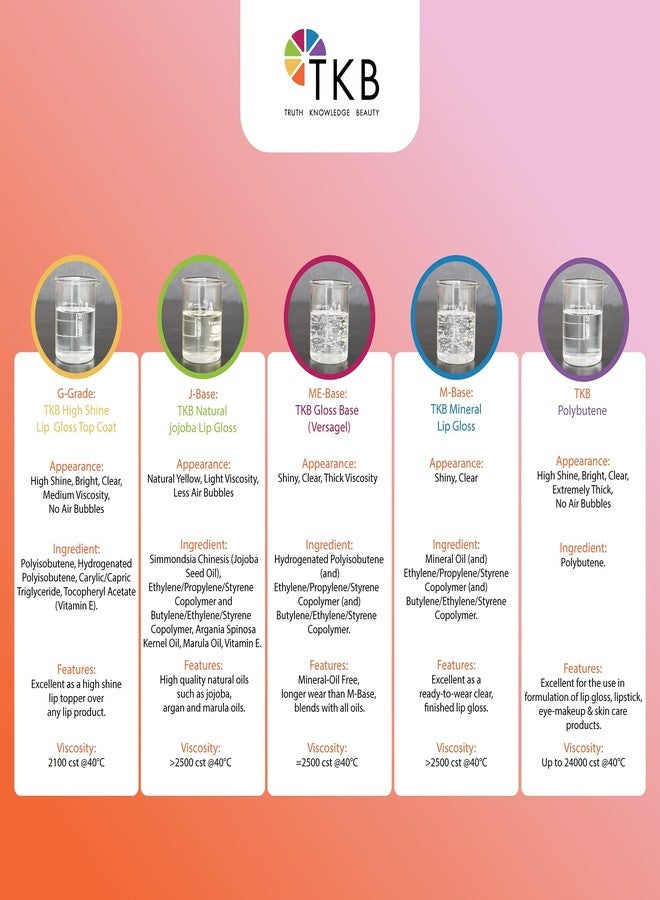 TKB
TRUTH KNOWLEDGE BEAUTY

G-Grade:
TKB High Shine Lip Gloss Top Coat

Appearance:
High Shine, Bright, Clear, Medium Viscosity, No Air Bubbles

Ingredient:
Polyisobutene, Hydrogenated Polyisobutene, Carylic/Capric Triglyceride, Tocopheryl Acetate (Vitamin E).

Features:
Excellent as a high shine lip topper over any lip product.

Viscosity:
2100 cst @40°C

J-Base:
TKB Natural jojoba Lip Gloss

Appearance:
Natural Yellow, Light Viscosity, Less Air Bubbles

Ingredient:
Simmondsia Chinesis (Jojoba Seed Oil), Ethylene/Propylene/Styrene Copolymer and Butylene/Ethylene/Styrene Copolymer, Argania Spinosa Kernel Oil, Marula Oil, Vitamin E.

Features:
High quality natural oils such as jojoba, argan and marula oils.

Viscosity:
>2500 cst @40°C

ME-Base:
TKB Gloss Base (Versagel)

Appearance:
Shiny, Clear, Thick Viscosity

Ingredient:
Hydrogenated Polyisobutene (and) Ethylene/Propylene/Styrene Copolymer (and) Butylene/Ethylene/Styrene Copolymer.

Features:
Mineral-Oil Free, longer wear than M-Base, blends with all oils.

Viscosity:
=2500 cst @40°C

M-Base:
TKB Mineral Lip Gloss

Appearance:
Shiny, Clear

Ingredient:
Mineral Oil (and) Ethylene/Propylene/Styrene Copolymer (and) Butylene/Ethylene/Styrene Copolymer.

Features:
Excellent as a ready-to-wear clear, finished lip gloss.

Viscosity:
>2500 cst @40°C

TKB Polybutene

Appearance:
High Shine, Bright, Clear, Extremely Thick, No Air Bubbles

Ingredient:
Polybutene.

Features:
Excellent for the use in formulation of lip gloss, lipstick, eye-makeup & skin care products.

Viscosity:
Up to 24000 cst @40°C